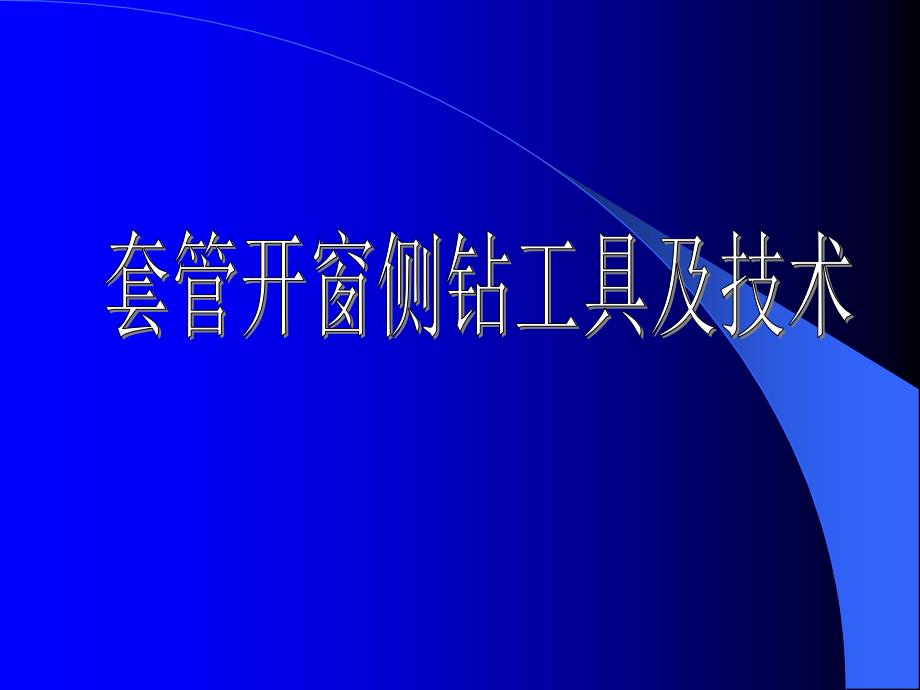 套管开窗侧钻工具及技术